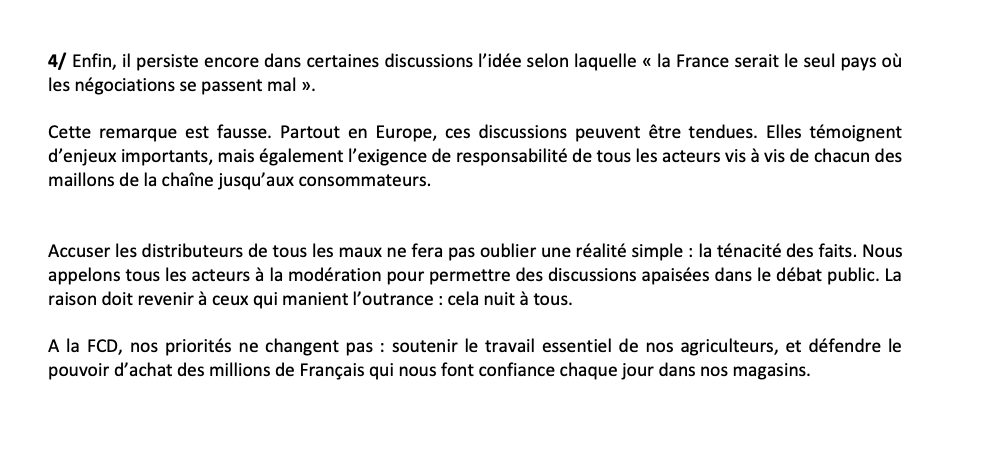 4/ Enfin, il persiste encore dans certaines discussions l'idée selon laquelle « la France serait le seul pays où les négociations se passent mal ».

Cette remarque est fausse. Partout en Europe, ces discussions peuvent être tendues. Elles témoignent d'enjeux importants, mais également l'exigence de responsabilité de tous les acteurs vis à vis de chacun des maillons de la chaîne jusqu'aux consommateurs.

Accuser les distributeurs de tous les maux ne fera pas oublier une réalité simple : la ténacité des faits. Nous appelons tous les acteurs à la modération pour permettre des discussions apaisées dans le débat public. La raison doit revenir à ceux qui manient l'outrance : cela nuit à tous.

A la FCD, nos priorités ne changent pas : soutenir le travail essentiel de nos agriculteurs, et défendre le pouvoir d'achat des millions de Français qui nous font confiance chaque jour dans nos magasins.